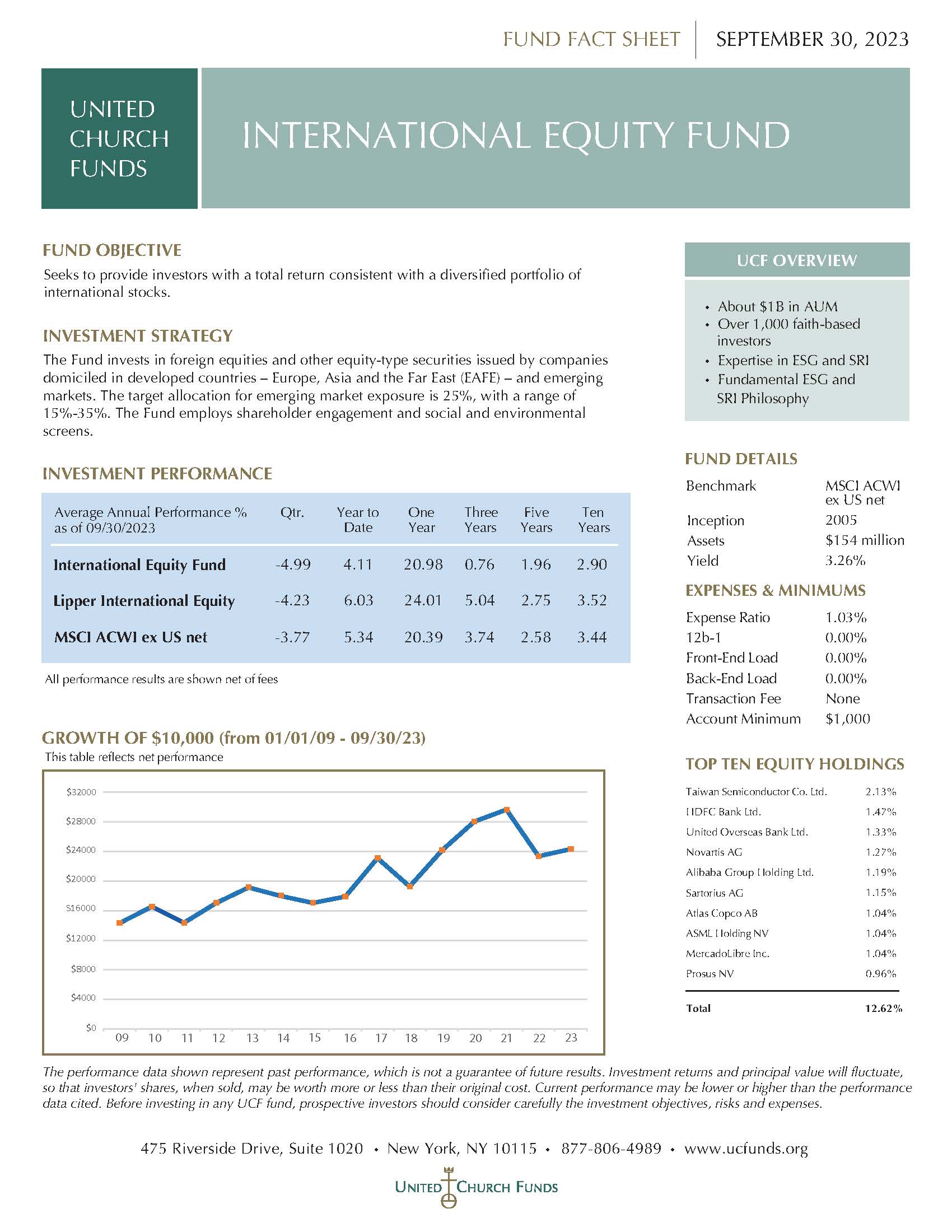 FUND FACT SHEET | SEPTEMBER 30, 2023

UNITED CHURCH FUNDS

INTERNATIONAL EQUITY FUND

FUND OBJECTIVE

Seeks to provide investors with a total return consistent with a diversified portfolio of international stocks.

INVESTMENT STRATEGY

The Fund invests in foreign equities and other equity-type securities issued by companies domiciled in developed countries – Europe, Asia and the Far East (EAFE) – and emerging markets. The target allocation for emerging market exposure is 25%, with a range of 15%-35%. The Fund employs shareholder engagement and social and environmental screens.

INVESTMENT PERFORMANCE

| Average Annual Performance % as of 09/30/2023 | Qtr. | Year to Date | One Year | Three Years | Five Years | Ten Years |
|---|---|---|---|---|---|---|
| International Equity Fund | -4.99 | 4.11 | 20.98 | 0.76 | 1.96 | 2.90 |
| Lipper International Equity | -4.23 | 6.03 | 24.01 | 5.04 | 2.75 | 3.52 |
| MSCI ACWI ex US net | -3.77 | 5.34 | 20.39 | 3.74 | 2.58 | 3.44 |

All performance results are shown net of fees

GROWTH OF $10,000 (from 01/01/09 - 09/30/23)
This table reflects net performance

$32000
$28000
$24000
$20000
$16000
$12000
$8000
$4000
$0
09 10 11 12 13 14 15 16 17 18 19 20 21 22 23

UCF OVERVIEW

• About $1B in AUM
• Over 1,000 faith-based investors
• Expertise in ESG and SRI
• Fundamental ESG and SRI Philosophy

FUND DETAILS

| Benchmark | MSCI ACWI ex US net |
|---|---|
| Inception | 2005 |
| Assets | $154 million |
| Yield | 3.26% |

EXPENSES & MINIMUMS

| Expense Ratio | 1.03% |
|---|---|
| 12b-1 | 0.00% |
| Front-End Load | 0.00% |
| Back-End Load | 0.00% |
| Transaction Fee | None |
| Account Minimum | $1,000 |

TOP TEN EQUITY HOLDINGS

| Taiwan Semiconductor Co. Ltd. | 2.13% |
|---|---|
| HDFC Bank Ltd. | 1.47% |
| United Overseas Bank Ltd. | 1.33% |
| Novartis AG | 1.27% |
| Alibaba Group Holding Ltd. | 1.19% |
| Sartorius AG | 1.15% |
| Atlas Copco AB | 1.04% |
| ASML Holding NV | 1.04% |
| MercadoLibre Inc. | 1.04% |
| Prosus NV | 0.96% |
| Total | 12.62% |

The performance data shown represent past performance, which is not a guarantee of future results. Investment returns and principal value will fluctuate, so that investors' shares, when sold, may be worth more or less than their original cost. Current performance may be lower or higher than the performance data cited. Before investing in any UCF fund, prospective investors should consider carefully the investment objectives, risks and expenses.

475 Riverside Drive, Suite 1020 • New York, NY 10115 • 877-806-4989 • www.ucfunds.org

UNITED CHURCH FUNDS